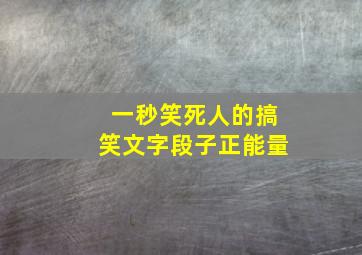 一秒笑死人的搞笑文字段子正能量